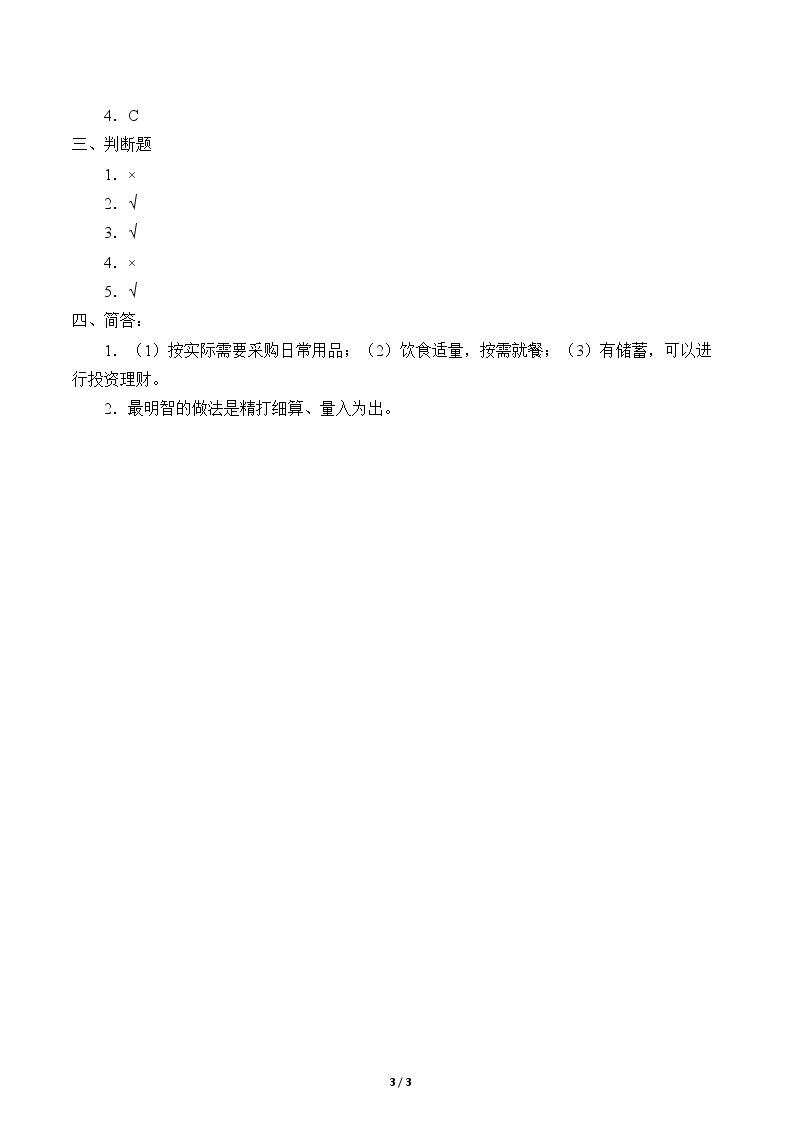 4．C
三、判断题
1．×
2．√
3．√
4．×
5．√
四、简答：
1．（1）按实际需要采购日常用品；（2）饮食适量，按需就餐；（3）有储蓄，可以进行投资理财。
2．最明智的做法是精打细算、量入为出。

3 / 3